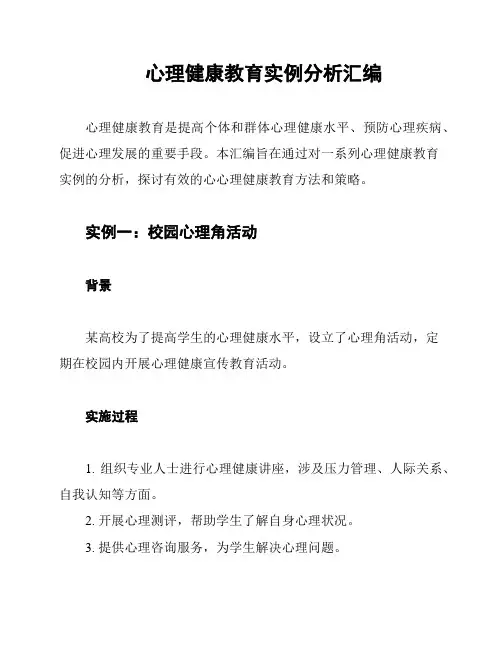 心理健康教育实例分析汇编

心理健康教育是提高个体和群体心理健康水平、预防心理疾病、促进心理发展的重要手段。本汇编旨在通过对一系列心理健康教育实例的分析，探讨有效的心心理健康教育方法和策略。

实例一：校园心理角活动

背景

某高校为了提高学生的心理健康水平，设立了心理角活动，定期在校园内开展心理健康宣传教育活动。

实施过程

1. 组织专业人士进行心理健康讲座，涉及压力管理、人际关系、自我认知等方面。
2. 开展心理测评，帮助学生了解自身心理状况。
3. 提供心理咨询服务，为学生解决心理问题。